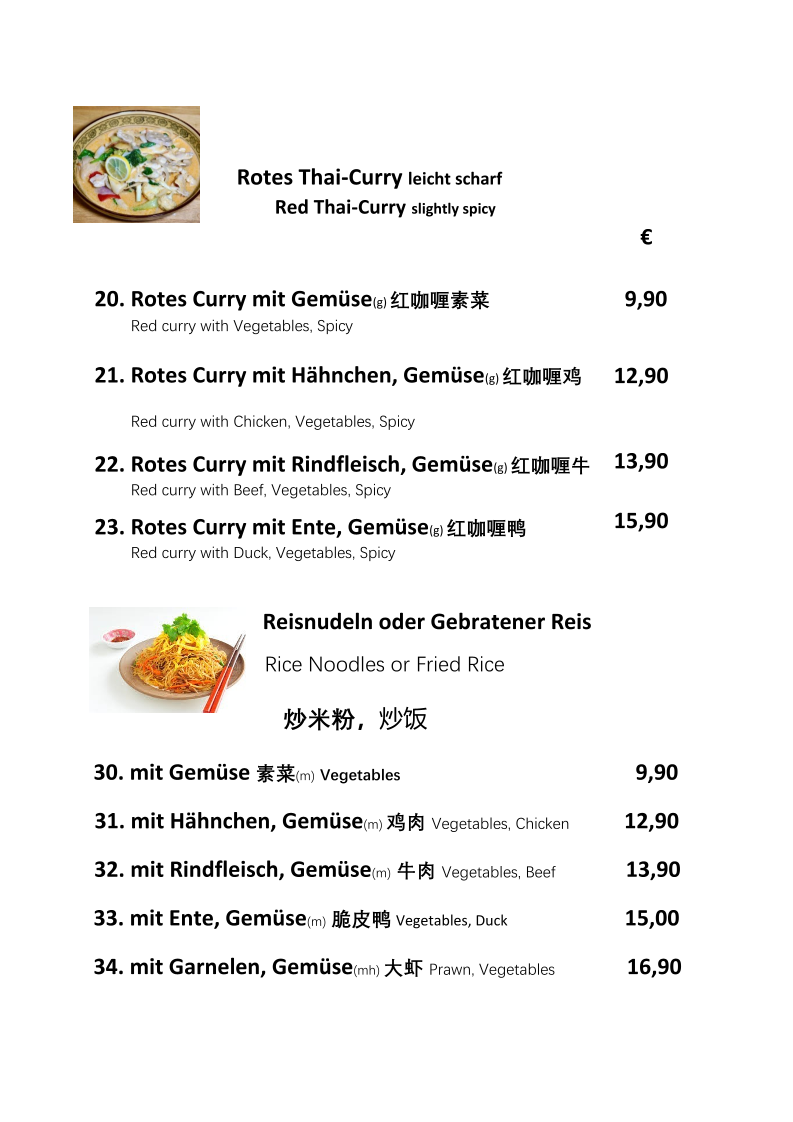 Rotes Thai-Curry leicht scharf
Red Thai-Curry slightly spicy

€

20. Rotes Curry mit Gemüse(g) 红咖喱素菜 9,90
Red curry with Vegetables, Spicy

21. Rotes Curry mit Hähnchen, Gemüse(g) 红咖喱鸡 12,90
Red curry with Chicken, Vegetables, Spicy

22. Rotes Curry mit Rindfleisch, Gemüse(g) 红咖喱牛 13,90
Red curry with Beef, Vegetables, Spicy

23. Rotes Curry mit Ente, Gemüse(g) 红咖喱鸭 15,90
Red curry with Duck, Vegetables, Spicy

Reisnudeln oder Gebratener Reis
Rice Noodles or Fried Rice
炒米粉，炒饭

30. mit Gemüse 素菜(m) Vegetables 9,90

31. mit Hähnchen, Gemüse(m) 鸡肉 Vegetables, Chicken 12,90

32. mit Rindfleisch, Gemüse(m) 牛肉 Vegetables, Beef 13,90

33. mit Ente, Gemüse(m) 脆皮鸭 Vegetables, Duck 15,00

34. mit Garnelen, Gemüse(mh) 大虾 Prawn, Vegetables 16,90